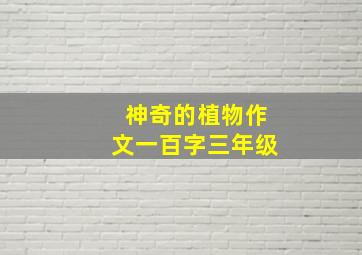 神奇的植物作文一百字三年级